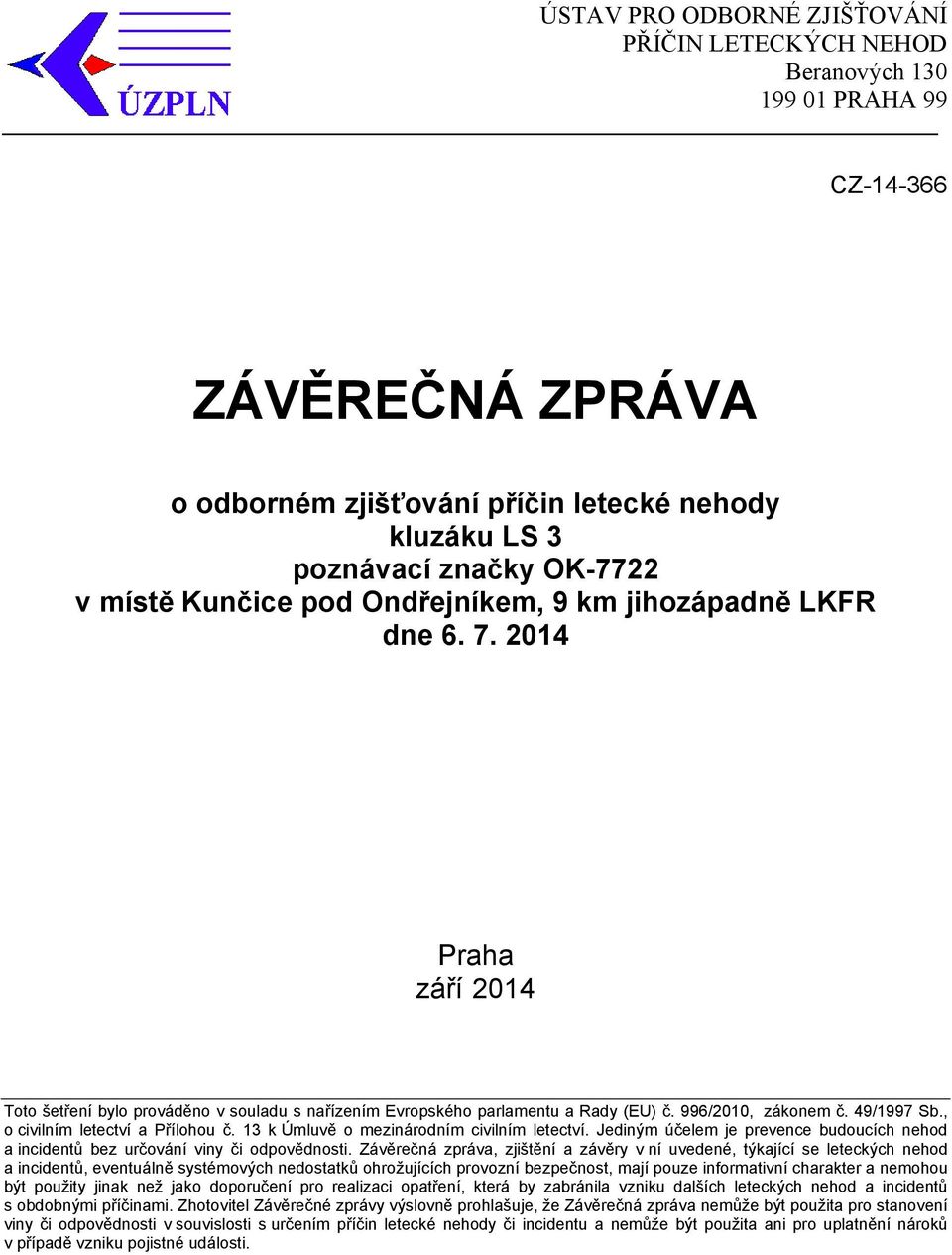 ÚZPLN

ÚSTAV PRO ODBORNÉ ZJIŠŤOVÁNÍ PŘÍČIN LETECKÝCH NEHOD
Beranových 130
199 01 PRAHA 99

CZ-14-366

ZÁVĚREČNÁ ZPRÁVA

o odborném zjišťování příčin letecké nehody
kluzáku LS 3
poznávací značky OK-7722
v místě Kunčice pod Ondřejníkem, 9 km jihozápadně LKFR
dne 6. 7. 2014

Praha
září 2014

Toto šetření bylo prováděno v souladu s nařízením Evropského parlamentu a Rady (EU) č. 996/2010, zákonem č. 49/1997 Sb., o civilním letectví a Přílohou č. 13 k Úmluvě o mezinárodním civilním letectví. Jediným účelem je prevence budoucích nehod a incidentů bez určování viny či odpovědnosti. Závěrečná zpráva, zjištění a závěry v ní uvedené, týkající se leteckých nehod a incidentů, eventuálně systémových nedostatků ohrožujících provozní bezpečnost, mají pouze informativní charakter a nemohou být použity jinak než jako doporučení pro realizaci opatření, která by zabránila vzniku dalších leteckých nehod a incidentů s obdobnými příčinami. Zhotovitel Závěrečné zprávy výslovně prohlašuje, že Závěrečná zpráva nemůže být použita pro stanovení viny či odpovědnosti v souvislosti s určením příčin letecké nehody či incidentu a nemůže být použita ani pro uplatnění nároků v případě vzniku pojistné události.